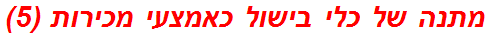 מתנה של כלי בישול כאמצעי מכירות (5)